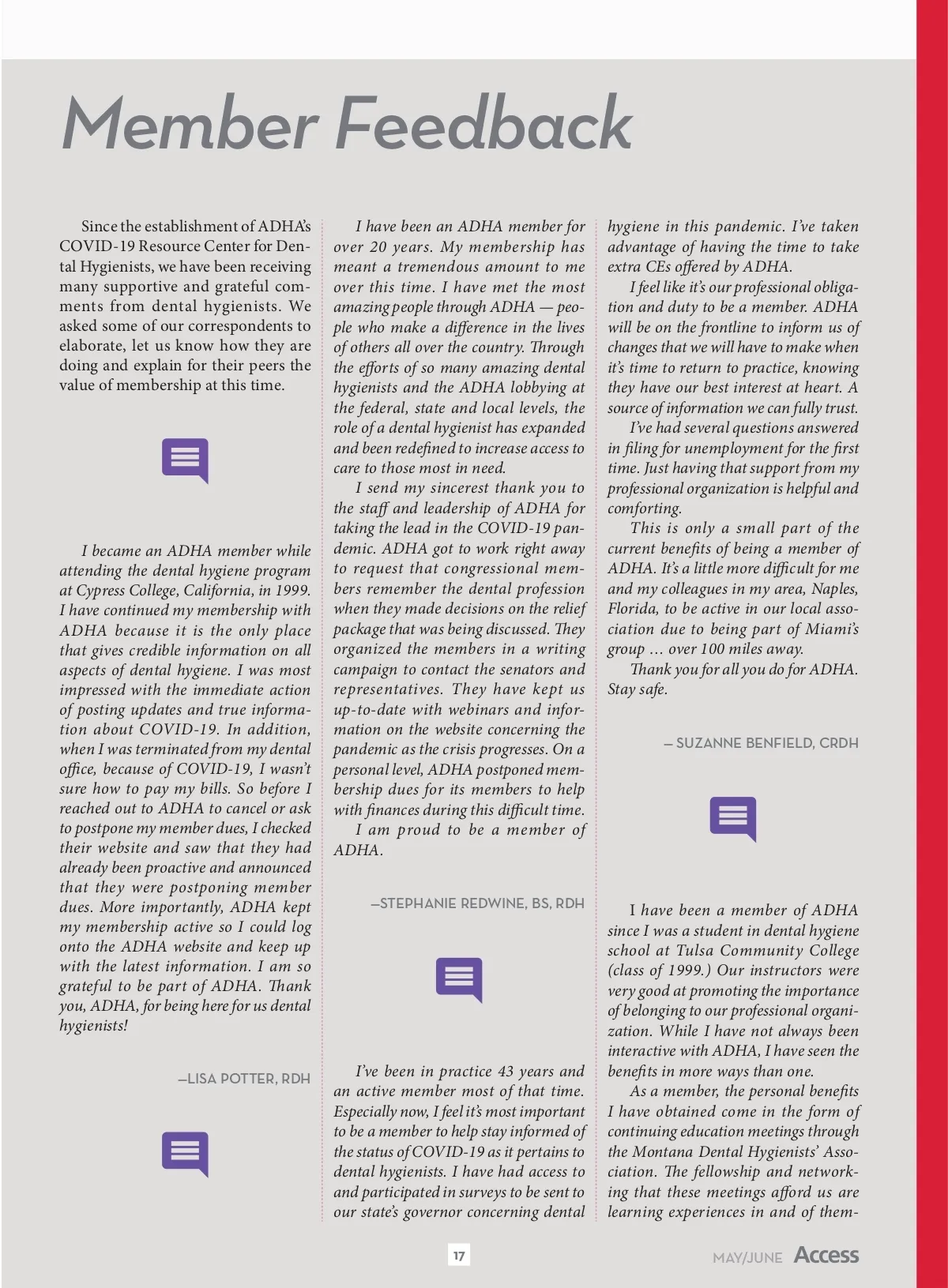 Member Feedback

Since the establishment of ADHA's COVID-19 Resource Center for Dental Hygienists, we have been receiving many supportive and grateful comments from dental hygienists. We asked some of our correspondents to elaborate, let us know how they are doing and explain for their peers the value of membership at this time.

I became an ADHA member while attending the dental hygiene program at Cypress College, California, in 1999. I have continued my membership with ADHA because it is the only place that gives credible information on all aspects of dental hygiene. I was most impressed with the immediate action of posting updates and true information about COVID-19. In addition, when I was terminated from my dental office, because of COVID-19, I wasn't sure how to pay my bills. So before I reached out to ADHA to cancel or ask to postpone my member dues, I checked their website and saw that they had already been proactive and announced that they were postponing member dues. More importantly, ADHA kept my membership active so I could log onto the ADHA website and keep up with the latest information. I am so grateful to be part of ADHA. Thank you, ADHA, for being here for us dental hygienists!

—LISA POTTER, RDH

I have been an ADHA member for over 20 years. My membership has meant a tremendous amount to me over this time. I have met the most amazing people through ADHA — people who make a difference in the lives of others all over the country. Through the efforts of so many amazing dental hygienists and the ADHA lobbying at the federal, state and local levels, the role of a dental hygienist has expanded and been redefined to increase access to care to those most in need.

I send my sincerest thank you to the staff and leadership of ADHA for taking the lead in the COVID-19 pandemic. ADHA got to work right away to request that congressional members remember the dental profession when they made decisions on the relief package that was being discussed. They organized the members in a writing campaign to contact the senators and representatives. They have kept us up-to-date with webinars and information on the website concerning the pandemic as the crisis progresses. On a personal level, ADHA postponed membership dues for its members to help with finances during this difficult time.

I am proud to be a member of ADHA.

—STEPHANIE REDWINE, BS, RDH

I've been in practice 43 years and an active member most of that time. Especially now, I feel it's most important to be a member to help stay informed of the status of COVID-19 as it pertains to dental hygienists. I have had access to and participated in surveys to be sent to our state's governor concerning dental hygiene in this pandemic. I've taken advantage of having the time to take extra CEs offered by ADHA.

I feel like it's our professional obligation and duty to be a member. ADHA will be on the frontline to inform us of changes that we will have to make when it's time to return to practice, knowing they have our best interest at heart. A source of information we can fully trust.

I've had several questions answered in filing for unemployment for the first time. Just having that support from my professional organization is helpful and comforting.

This is only a small part of the current benefits of being a member of ADHA. It's a little more difficult for me and my colleagues in my area, Naples, Florida, to be active in our local association due to being part of Miami's group … over 100 miles away.

Thank you for all you do for ADHA. Stay safe.

— SUZANNE BENFIELD, CRDH

I have been a member of ADHA since I was a student in dental hygiene school at Tulsa Community College (class of 1999.) Our instructors were very good at promoting the importance of belonging to our professional organization. While I have not always been interactive with ADHA, I have seen the benefits in more ways than one.

As a member, the personal benefits I have obtained come in the form of continuing education meetings through the Montana Dental Hygienists' Association. The fellowship and networking that these meetings afford us are learning experiences in and of them-

17

MAY/JUNE Access